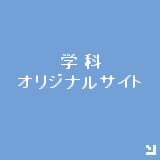 学科
オリジナルサイト